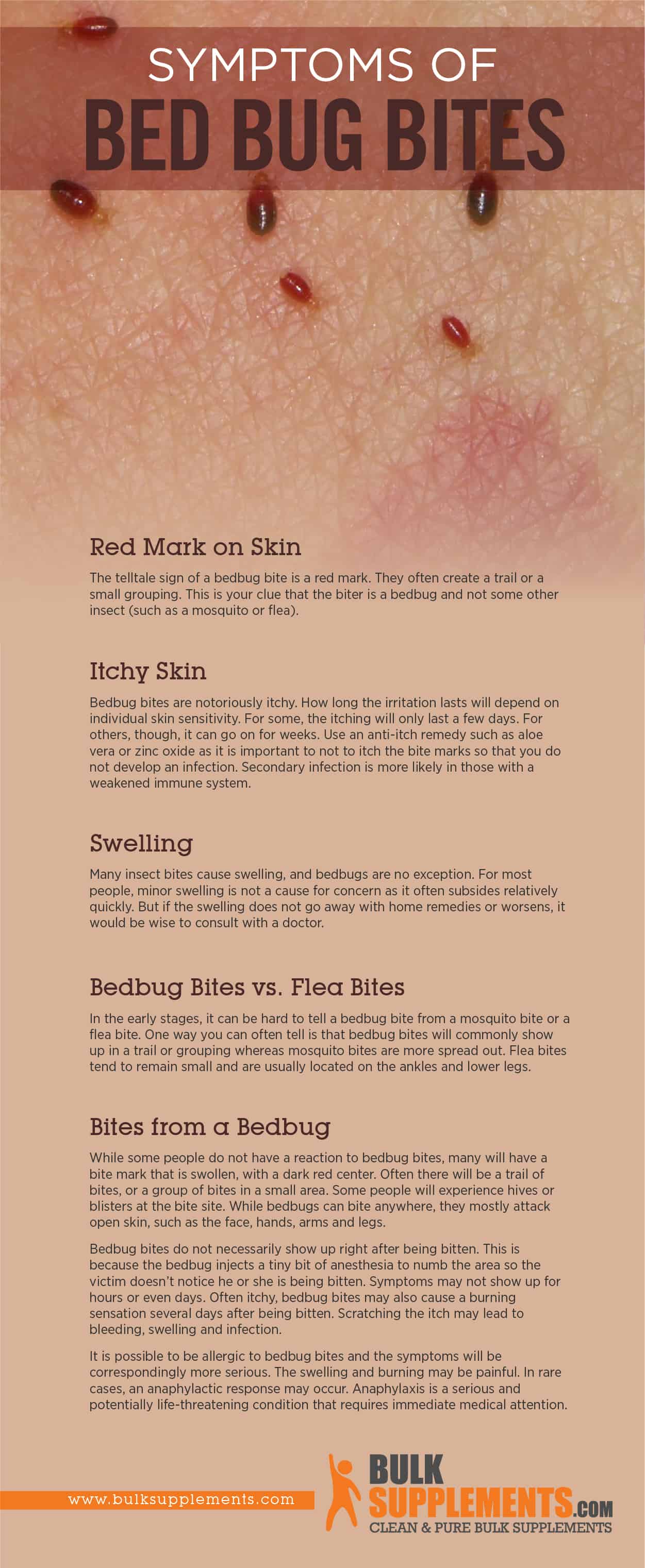 SYMPTOMS OF
BED BUG BITES

Red Mark on Skin

The telltale sign of a bedbug bite is a red mark. They often create a trail or a small grouping. This is your clue that the biter is a bedbug and not some other insect (such as a mosquito or flea).

Itchy Skin

Bedbug bites are notoriously itchy. How long the irritation lasts will depend on individual skin sensitivity. For some, the itching will only last a few days. For others, though, it can go on for weeks. Use an anti-itch remedy such as aloe vera or zinc oxide as it is important to not to itch the bite marks so that you do not develop an infection. Secondary infection is more likely in those with a weakened immune system.

Swelling

Many insect bites cause swelling, and bedbugs are no exception. For most people, minor swelling is not a cause for concern as it often subsides relatively quickly. But if the swelling does not go away with home remedies or worsens, it would be wise to consult with a doctor.

Bedbug Bites vs. Flea Bites

In the early stages, it can be hard to tell a bedbug bite from a mosquito bite or a flea bite. One way you can often tell is that bedbug bites will commonly show up in a trail or grouping whereas mosquito bites are more spread out. Flea bites tend to remain small and are usually located on the ankles and lower legs.

Bites from a Bedbug

While some people do not have a reaction to bedbug bites, many will have a bite mark that is swollen, with a dark red center. Often there will be a trail of bites, or a group of bites in a small area. Some people will experience hives or blisters at the bite site. While bedbugs can bite anywhere, they mostly attack open skin, such as the face, hands, arms and legs.

Bedbug bites do not necessarily show up right after being bitten. This is because the bedbug injects a tiny bit of anesthesia to numb the area so the victim doesn't notice he or she is being bitten. Symptoms may not show up for hours or even days. Often itchy, bedbug bites may also cause a burning sensation several days after being bitten. Scratching the itch may lead to bleeding, swelling and infection.

It is possible to be allergic to bedbug bites and the symptoms will be correspondingly more serious. The swelling and burning may be painful. In rare cases, an anaphylactic response may occur. Anaphylaxis is a serious and potentially life-threatening condition that requires immediate medical attention.

www.bulksupplements.com

BULK SUPPLEMENTS.COM
CLEAN & PURE BULK SUPPLEMENTS